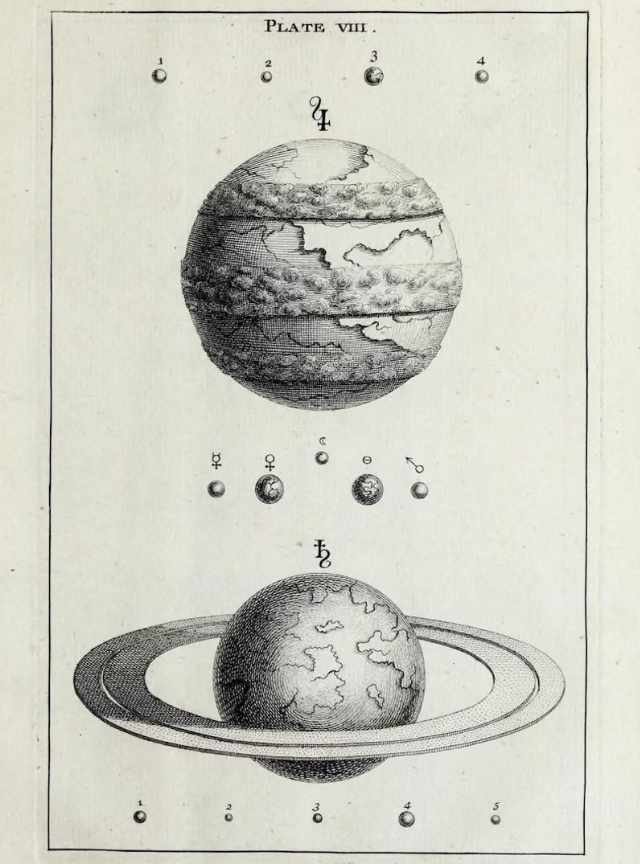 PLATE VIII.

1 2 3 4

♃

☿ ♀ ☾ ⊖ ♂

♄

1 2 3 4 5